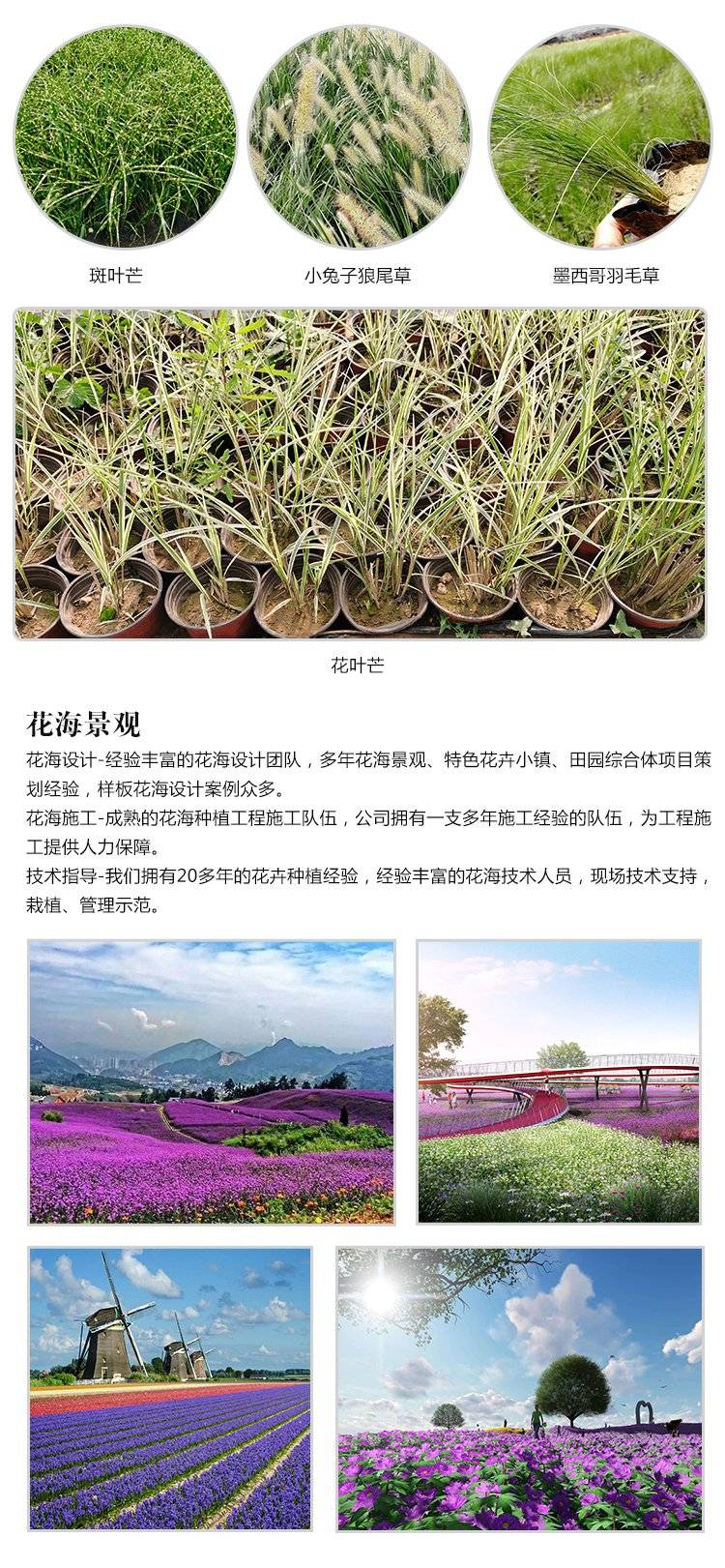 斑叶芒

小兔子狼尾草

墨西哥羽毛草

花叶芒

花海景观

花海设计-经验丰富的花海设计团队，多年花海景观、特色花卉小镇、田园综合体项目策划经验，样板花海设计案例众多。

花海施工-成熟的花海种植工程施工队伍，公司拥有一支多年施工经验的队伍，为工程施工提供人力保障。

技术指导-我们拥有20多年的花卉种植经验，经验丰富的花海技术人员，现场技术支持，栽植、管理示范。